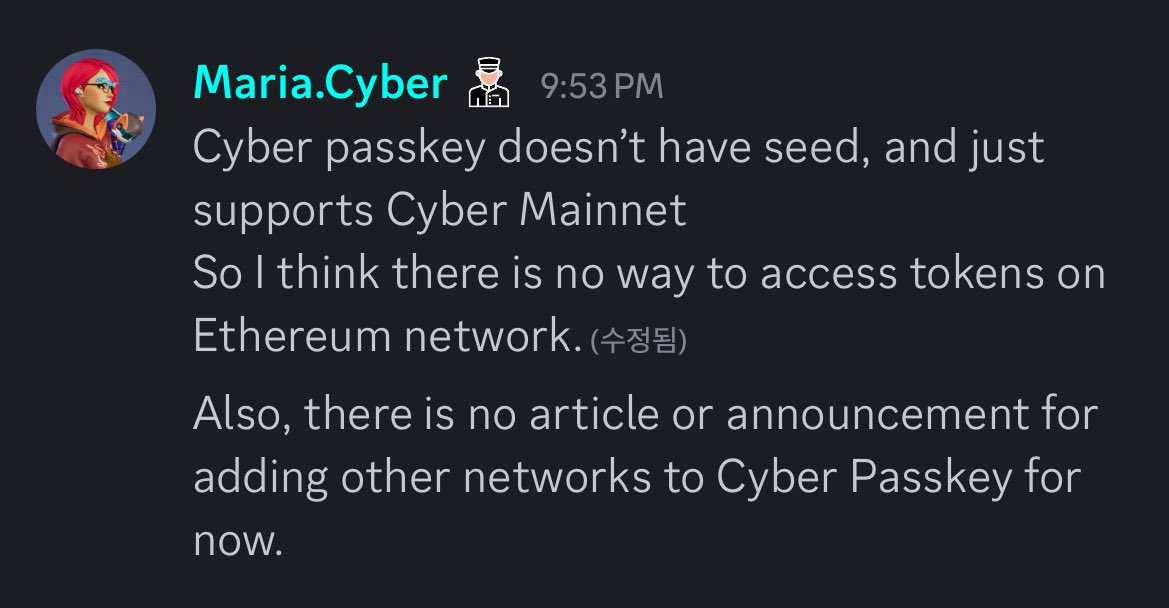 Maria.Cyber 9:53 PM

Cyber passkey doesn’t have seed, and just supports Cyber Mainnet
So I think there is no way to access tokens on Ethereum network. (수정됨)

Also, there is no article or announcement for adding other networks to Cyber Passkey for now.